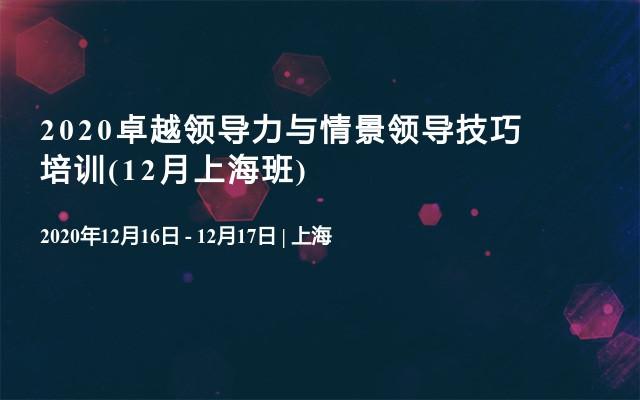 2020卓越领导力与情景领导技巧培训(12月上海班)

2020年12月16日 - 12月17日 | 上海